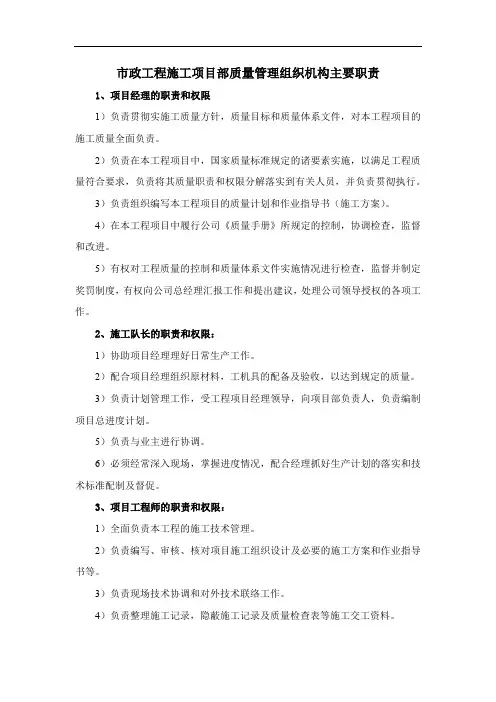 市政工程施工项目部质量管理组织机构主要职责

1、项目经理的职责和权限

1）负责贯彻实施工质量方针，质量目标和质量体系文件，对本工程项目的施工质量全面负责。

2）负责在本工程项目中，国家质量标准规定的诸要素实施，以满足工程质量符合要求，负责将其质量职责和权限分解落实到有关人员，并负责贯彻执行。

3）负责组织编写本工程项目的质量计划和作业指导书（施工方案）。

4）在本工程项目中履行公司《质量手册》所规定的控制，协调检查，监督和改进。

5）有权对工程质量的控制和质量体系文件实施情况进行检查，监督并制定奖罚制度，有权向公司总经理汇报工作和提出建议，处理公司领导授权的各项工作。

2、施工队长的职责和权限：

1）协助项目经理理好日常生产工作。

2）配合项目经理组织原材料，工机具的配备及验收，以达到规定的质量。

3）负责计划管理工作，受工程项目经理领导，向项目部负责人，负责编制项目总进度计划。

5）负责与业主进行协调。

6）必须经常深入现场，掌握进度情况，配合经理抓好生产计划的落实和技术标准配制及督促。

3、项目工程师的职责和权限：

1）全面负责本工程的施工技术管理。

2）负责编写、审核、核对项目施工组织设计及必要的施工方案和作业指导书等。

3）负责现场技术协调和对外技术联络工作。

4）负责整理施工记录，隐蔽施工记录及质量检查表等施工交工资料。